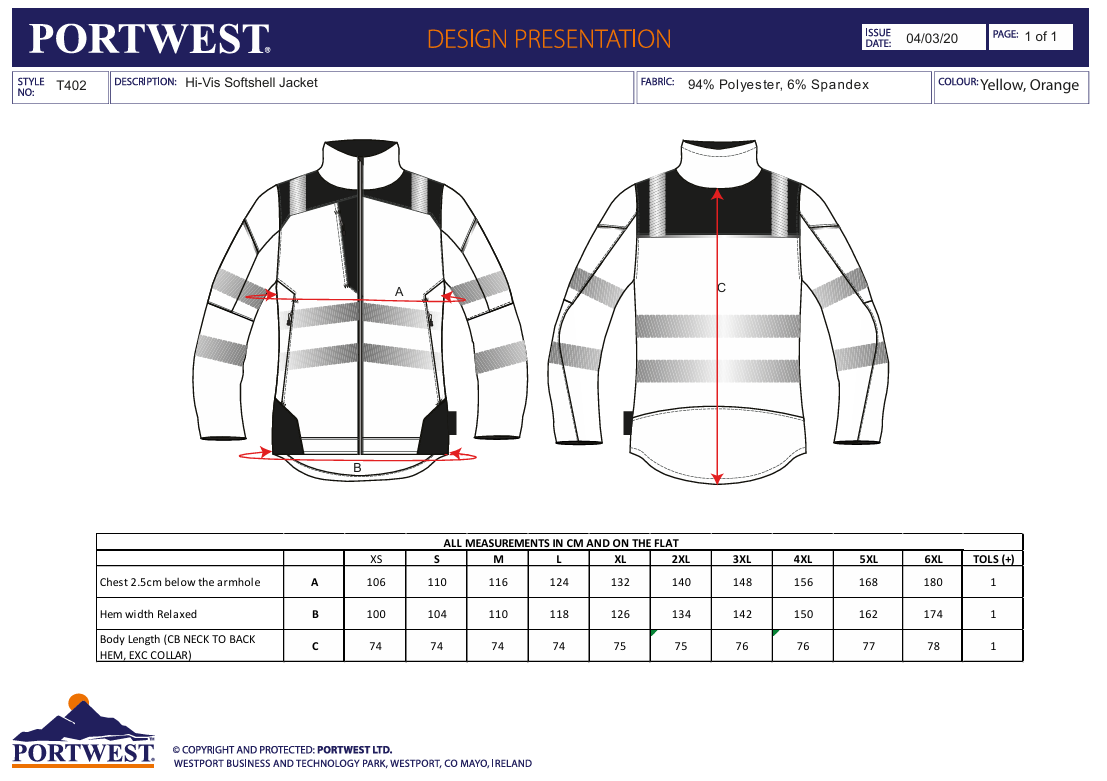 PORTWEST®

DESIGN PRESENTATION

ISSUE DATE: 04/03/20

PAGE: 1 of 1

STYLE NO: T402

DESCRIPTION: Hi-Vis Softshell Jacket

FABRIC: 94% Polyester, 6% Spandex

COLOUR: Yellow, Orange

A

B

C

ALL MEASUREMENTS IN CM AND ON THE FLAT

| | | XS | S | M | L | XL | 2XL | 3XL | 4XL | 5XL | 6XL | TOLS (+) |
|---|---|---|---|---|---|---|---|---|---|---|---|---|
| Chest 2.5cm below the armhole | A | 106 | 110 | 116 | 124 | 132 | 140 | 148 | 156 | 168 | 180 | 1 |
| Hem width Relaxed | B | 100 | 104 | 110 | 118 | 126 | 134 | 142 | 150 | 162 | 174 | 1 |
| Body Length (CB NECK TO BACK HEM, EXC COLLAR) | C | 74 | 74 | 74 | 74 | 75 | 75 | 76 | 76 | 77 | 78 | 1 |

PORTWEST®

© COPYRIGHT AND PROTECTED: PORTWEST LTD.
WESTPORT BUSINESS AND TECHNOLOGY PARK, WESTPORT, CO MAYO, IRELAND